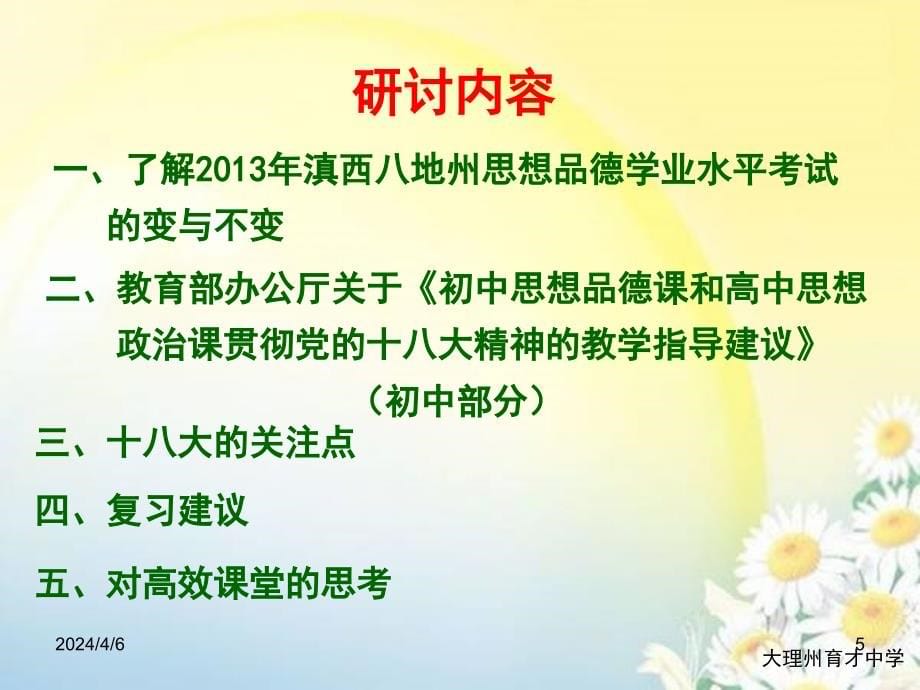 研讨内容

一、了解2013年滇西八地州思想品德学业水平考试的变与不变

二、教育部办公厅关于《初中思想品德课和高中思想政治课贯彻党的十八大精神的教学指导建议》（初中部分）

三、十八大的关注点

四、复习建议

五、对高效课堂的思考

2024/4/6

5

大理州育才中学